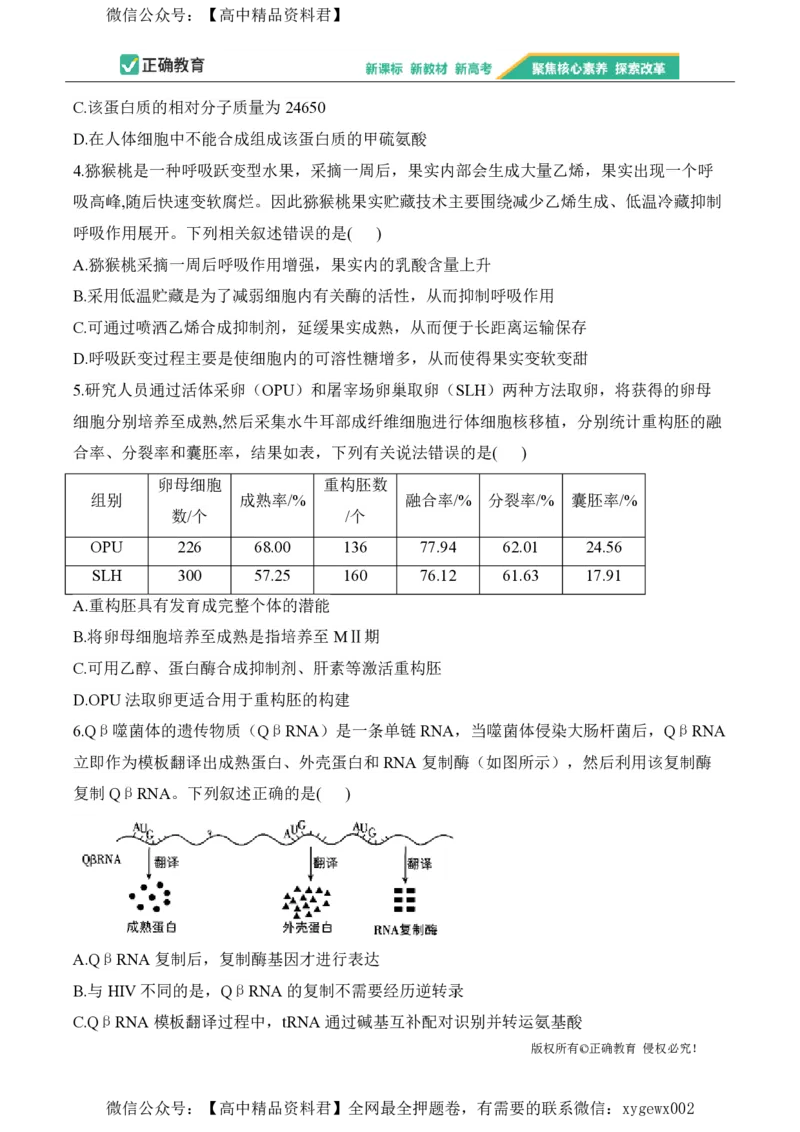 微信公众号：【高中精品资料君】

正确教育　新课标 新教材 新高考　聚焦核心素养 探索改革

C.该蛋白质的相对分子质量为 24650

D.在人体细胞中不能合成组成该蛋白质的甲硫氨酸

4.猕猴桃是一种呼吸跃变型水果，采摘一周后，果实内部会生成大量乙烯，果实出现一个呼吸高峰,随后快速变软腐烂。因此猕猴桃果实贮藏技术主要围绕减少乙烯生成、低温冷藏抑制呼吸作用展开。下列相关叙述错误的是(　　)

A.猕猴桃采摘一周后呼吸作用增强，果实内的乳酸含量上升

B.采用低温贮藏是为了减弱细胞内有关酶的活性，从而抑制呼吸作用

C.可通过喷洒乙烯合成抑制剂，延缓果实成熟，从而便于长距离运输保存

D.呼吸跃变过程主要是使细胞内的可溶性糖增多，从而使得果实变软变甜

5.研究人员通过活体采卵（OPU）和屠宰场卵巢取卵（SLH）两种方法取卵，将获得的卵母细胞分别培养至成熟,然后采集水牛耳部成纤维细胞进行体细胞核移植，分别统计重构胚的融合率、分裂率和囊胚率，结果如表，下列有关说法错误的是(　　)

| 组别 | 卵母细胞数/个 | 成熟率/% | 重构胚数/个 | 融合率/% | 分裂率/% | 囊胚率/% |
|---|---|---|---|---|---|---|
| OPU | 226 | 68.00 | 136 | 77.94 | 62.01 | 24.56 |
| SLH | 300 | 57.25 | 160 | 76.12 | 61.63 | 17.91 |

A.重构胚具有发育成完整个体的潜能

B.将卵母细胞培养至成熟是指培养至 MⅡ期

C.可用乙醇、蛋白酶合成抑制剂、肝素等激活重构胚

D.OPU 法取卵更适合用于重构胚的构建

6.Qβ噬菌体的遗传物质（QβRNA）是一条单链 RNA，当噬菌体侵染大肠杆菌后，QβRNA 立即作为模板翻译出成熟蛋白、外壳蛋白和 RNA 复制酶（如图所示），然后利用该复制酶复制 QβRNA。下列叙述正确的是(　　)

AUG　AUG　AUG
QβRNA
翻译　翻译　翻译
成熟蛋白　外壳蛋白　RNA复制酶

A.QβRNA 复制后，复制酶基因才进行表达

B.与 HIV 不同的是，QβRNA 的复制不需要经历逆转录

C.QβRNA 模板翻译过程中，tRNA 通过碱基互补配对识别并转运氨基酸

版权所有©正确教育 侵权必究!

微信公众号：【高中精品资料君】全网最全押题卷，有需要的联系微信：xygewx002